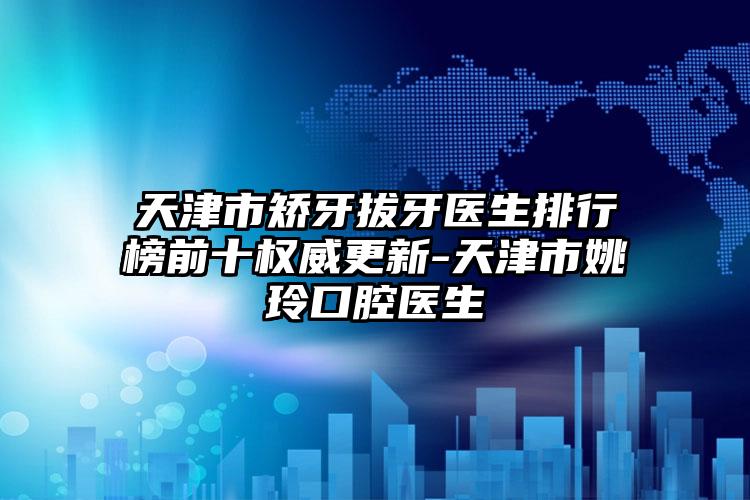 天津市矫牙拔牙医生排行榜前十权威更新-天津市姚玲口腔医生